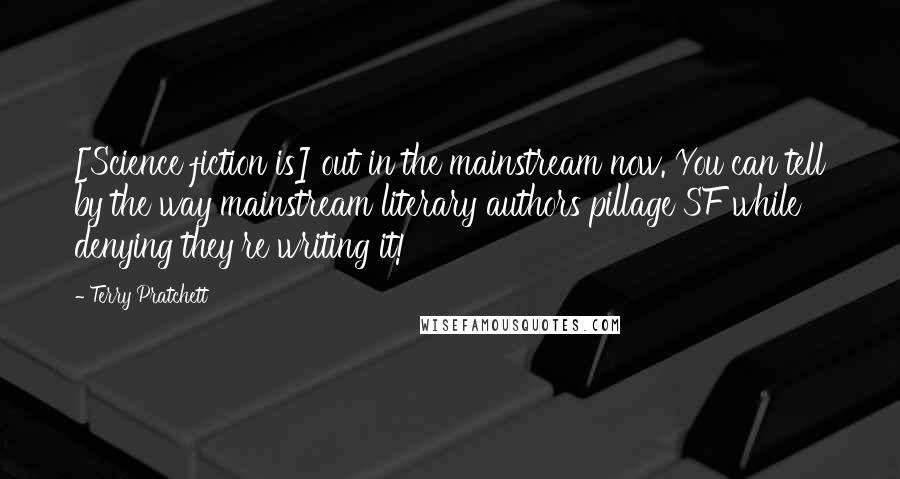 [Science fiction is] out in the mainstream now. You can tell by the way mainstream literary authors pillage SF while denying they're writing it!

- Terry Pratchett

WISEFAMOUSQUOTES.COM